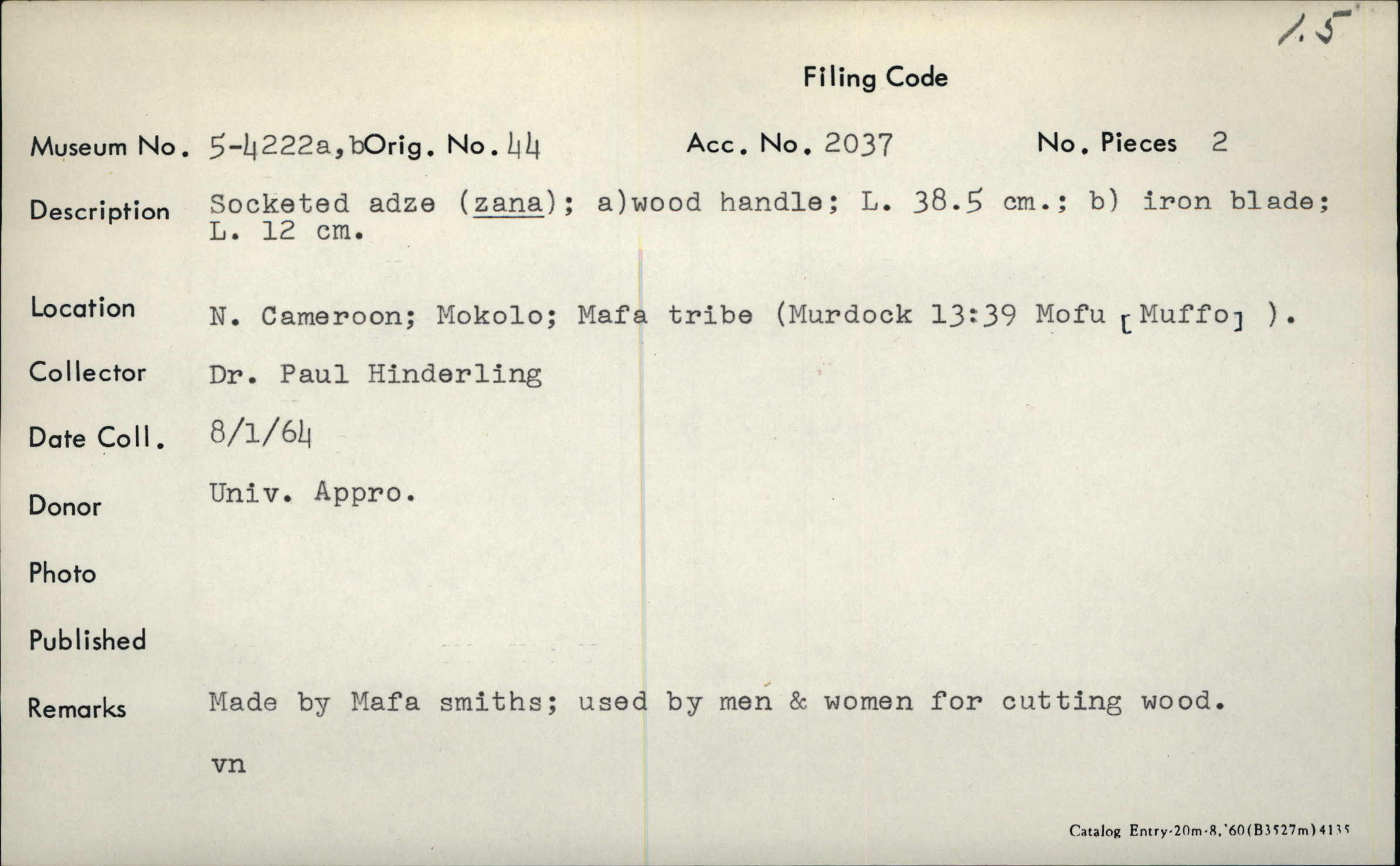 1.5

Filing Code

Museum No. 5-4222a,b Orig. No. 44 Acc. No. 2037 No. Pieces 2

Description Socketed adze (zana); a)wood handle; L. 38.5 cm.; b) iron blade; L. 12 cm.

Location N. Cameroon; Mokolo; Mafa tribe (Murdock 13:39 Mofu [Muffo] ).

Collector Dr. Paul Hinderling

Date Coll. 8/1/64

Donor Univ. Appro.

Photo

Published

Remarks Made by Mafa smiths; used by men & women for cutting wood.

vn

Catalog Entry-20m-8,'60(B3527m)4135